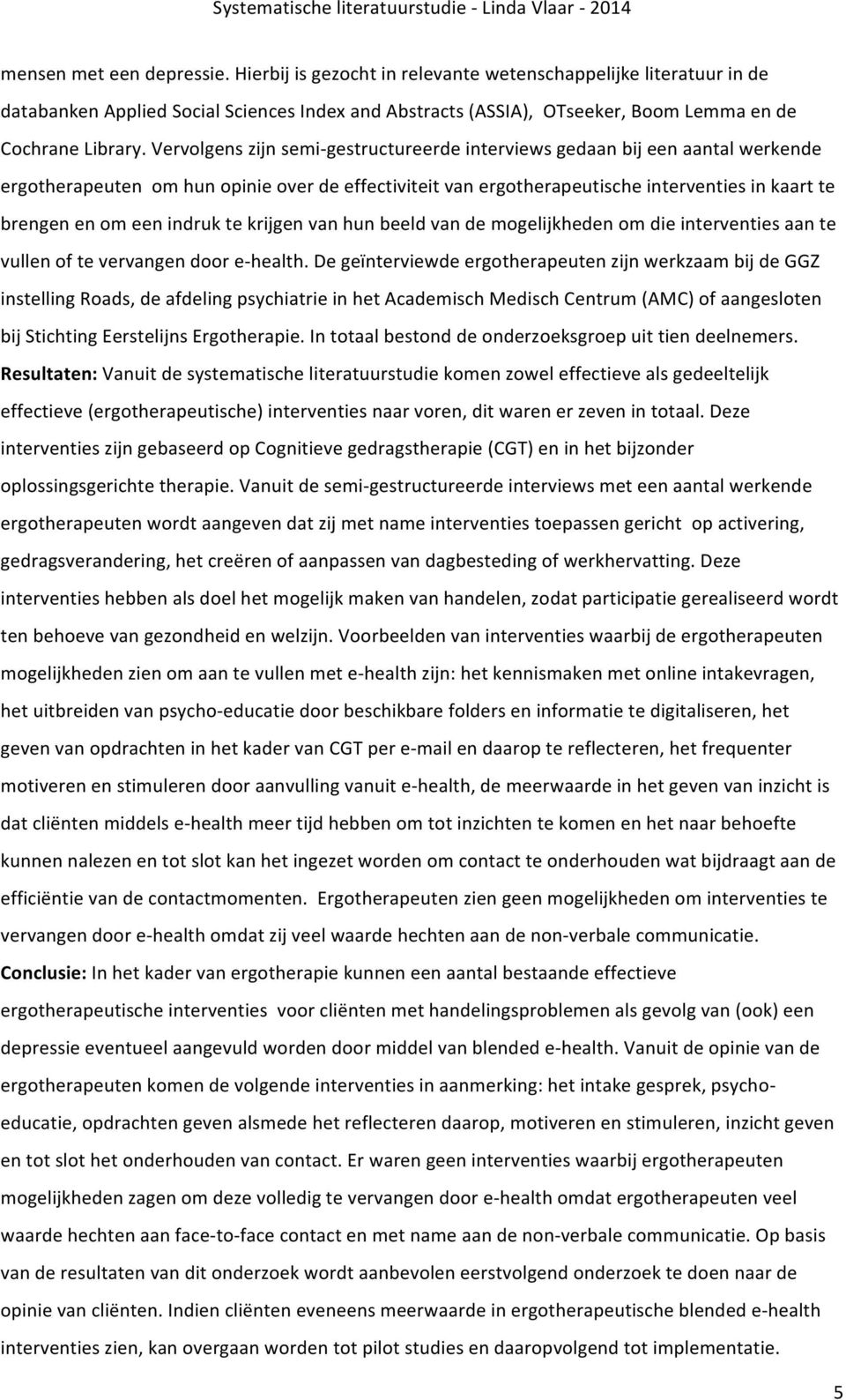 Systematische literatuurstudie - Linda Vlaar - 2014

mensen met een depressie. Hierbij is gezocht in relevante wetenschappelijke literatuur in de databanken Applied Social Sciences Index and Abstracts (ASSIA), OTseeker, Boom Lemma en de Cochrane Library. Vervolgens zijn semi-gestructureerde interviews gedaan bij een aantal werkende ergotherapeuten om hun opinie over de effectiviteit van ergotherapeutische interventies in kaart te brengen en om een indruk te krijgen van hun beeld van de mogelijkheden om die interventies aan te vullen of te vervangen door e-health. De geïnterviewde ergotherapeuten zijn werkzaam bij de GGZ instelling Roads, de afdeling psychiatrie in het Academisch Medisch Centrum (AMC) of aangesloten bij Stichting Eerstelijns Ergotherapie. In totaal bestond de onderzoeksgroep uit tien deelnemers.
Resultaten: Vanuit de systematische literatuurstudie komen zowel effectieve als gedeeltelijk effectieve (ergotherapeutische) interventies naar voren, dit waren er zeven in totaal. Deze interventies zijn gebaseerd op Cognitieve gedragstherapie (CGT) en in het bijzonder oplossingsgerichte therapie. Vanuit de semi-gestructureerde interviews met een aantal werkende ergotherapeuten wordt aangeven dat zij met name interventies toepassen gericht op activering, gedragsverandering, het creëren of aanpassen van dagbesteding of werkhervatting. Deze interventies hebben als doel het mogelijk maken van handelen, zodat participatie gerealiseerd wordt ten behoeve van gezondheid en welzijn. Voorbeelden van interventies waarbij de ergotherapeuten mogelijkheden zien om aan te vullen met e-health zijn: het kennismaken met online intakevragen, het uitbreiden van psycho-educatie door beschikbare folders en informatie te digitaliseren, het geven van opdrachten in het kader van CGT per e-mail en daarop te reflecteren, het frequenter motiveren en stimuleren door aanvulling vanuit e-health, de meerwaarde in het geven van inzicht is dat cliënten middels e-health meer tijd hebben om tot inzichten te komen en het naar behoefte kunnen nalezen en tot slot kan het ingezet worden om contact te onderhouden wat bijdraagt aan de efficiëntie van de contactmomenten. Ergotherapeuten zien geen mogelijkheden om interventies te vervangen door e-health omdat zij veel waarde hechten aan de non-verbale communicatie.
Conclusie: In het kader van ergotherapie kunnen een aantal bestaande effectieve ergotherapeutische interventies voor cliënten met handelingsproblemen als gevolg van (ook) een depressie eventueel aangevuld worden door middel van blended e-health. Vanuit de opinie van de ergotherapeuten komen de volgende interventies in aanmerking: het intake gesprek, psycho-educatie, opdrachten geven alsmede het reflecteren daarop, motiveren en stimuleren, inzicht geven en tot slot het onderhouden van contact. Er waren geen interventies waarbij ergotherapeuten mogelijkheden zagen om deze volledig te vervangen door e-health omdat ergotherapeuten veel waarde hechten aan face-to-face contact en met name aan de non-verbale communicatie. Op basis van de resultaten van dit onderzoek wordt aanbevolen eerstvolgend onderzoek te doen naar de opinie van cliënten. Indien cliënten eveneens meerwaarde in ergotherapeutische blended e-health interventies zien, kan overgaan worden tot pilot studies en daaropvolgend tot implementatie.

5